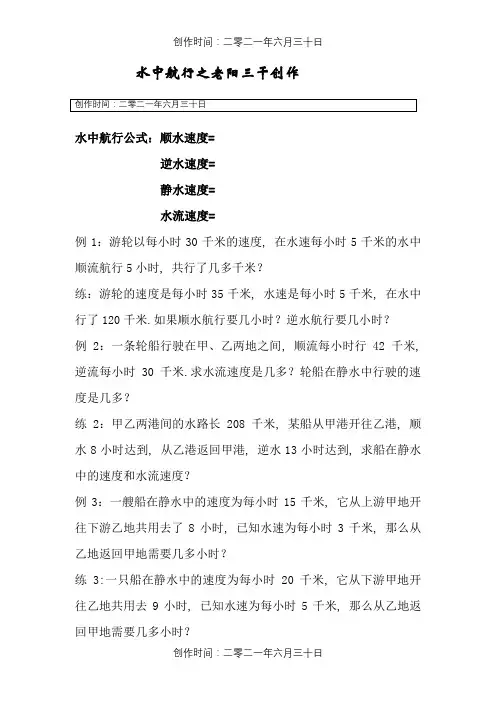 创作时间：二零二一年六月三十日

水中航行之老阳三干创作

创作时间：二零二一年六月三十日

水中航行公式：顺水速度=

逆水速度=

静水速度=

水流速度=

例 1：游轮以每小时 30 千米的速度，在水速每小时 5 千米的水中顺流航行 5 小时，共行了几多千米？

练：游轮的速度是每小时 35 千米，水速是每小时 5 千米，在水中行了 120 千米.如果顺水航行要几小时？逆水航行要几小时？

例 2：一条轮船行驶在甲、乙两地之间，顺流每小时行 42 千米，逆流每小时 30 千米.求水流速度是几多？轮船在静水中行驶的速度是几多？

练 2：甲乙两港间的水路长 208 千米，某船从甲港开往乙港，顺水 8 小时达到，从乙港返回甲港，逆水 13 小时达到，求船在静水中的速度和水流速度？

例 3：一艘船在静水中的速度为每小时 15 千米，它从上游甲地开往下游乙地共用去了 8 小时，已知水速为每小时 3 千米，那么从乙地返回甲地需要几多小时？

练 3:一只船在静水中的速度为每小时 20 千米，它从下游甲地开往乙地共用去 9 小时，已知水速为每小时 5 千米，那么从乙地返回甲地需要几多小时？

创作时间：二零二一年六月三十日